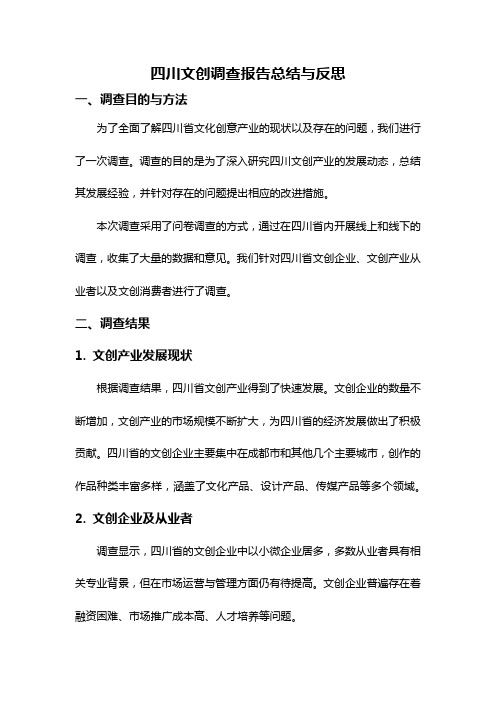 四川文创调查报告总结与反思

一、调查目的与方法

为了全面了解四川省文化创意产业的现状以及存在的问题，我们进行了一次调查。调查的目的是为了深入研究四川文创产业的发展动态，总结其发展经验，并针对存在的问题提出相应的改进措施。

本次调查采用了问卷调查的方式，通过在四川省内开展线上和线下的调查，收集了大量的数据和意见。我们针对四川省文创企业、文创产业从业者以及文创消费者进行了调查。

二、调查结果

1. 文创产业发展现状

根据调查结果，四川省文创产业得到了快速发展。文创企业的数量不断增加，文创产业的市场规模不断扩大，为四川省的经济发展做出了积极贡献。四川省的文创企业主要集中在成都市和其他几个主要城市，创作的作品种类丰富多样，涵盖了文化产品、设计产品、传媒产品等多个领域。

2. 文创企业及从业者

调查显示，四川省的文创企业中以小微企业居多，多数从业者具有相关专业背景，但在市场运营与管理方面仍有待提高。文创企业普遍存在着融资困难、市场推广成本高、人才培养等问题。